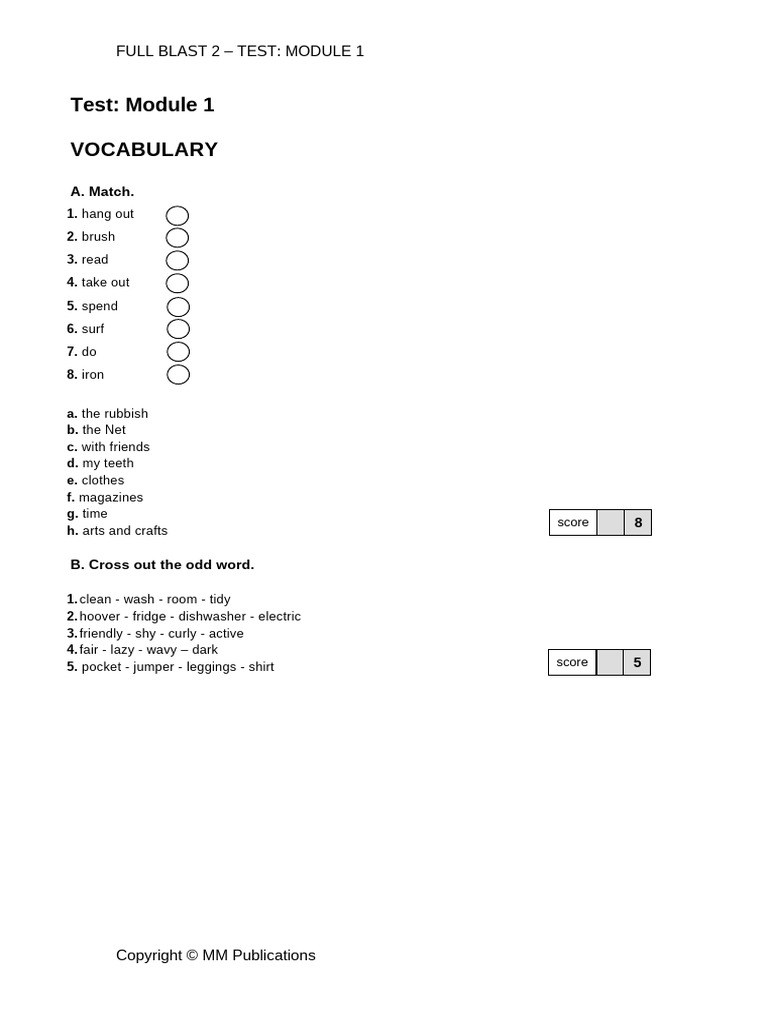 FULL BLAST 2 – TEST: MODULE 1

Test: Module 1

VOCABULARY

A. Match.

1. hang out
2. brush
3. read
4. take out
5. spend
6. surf
7. do
8. iron

a. the rubbish
b. the Net
c. with friends
d. my teeth
e. clothes
f. magazines
g. time
h. arts and crafts

| score | | 8 |
|---|---|---|

B. Cross out the odd word.

1. clean - wash - room - tidy
2. hoover - fridge - dishwasher - electric
3. friendly - shy - curly - active
4. fair - lazy - wavy – dark
5. pocket - jumper - leggings - shirt

| score | | 5 |
|---|---|---|

Copyright © MM Publications